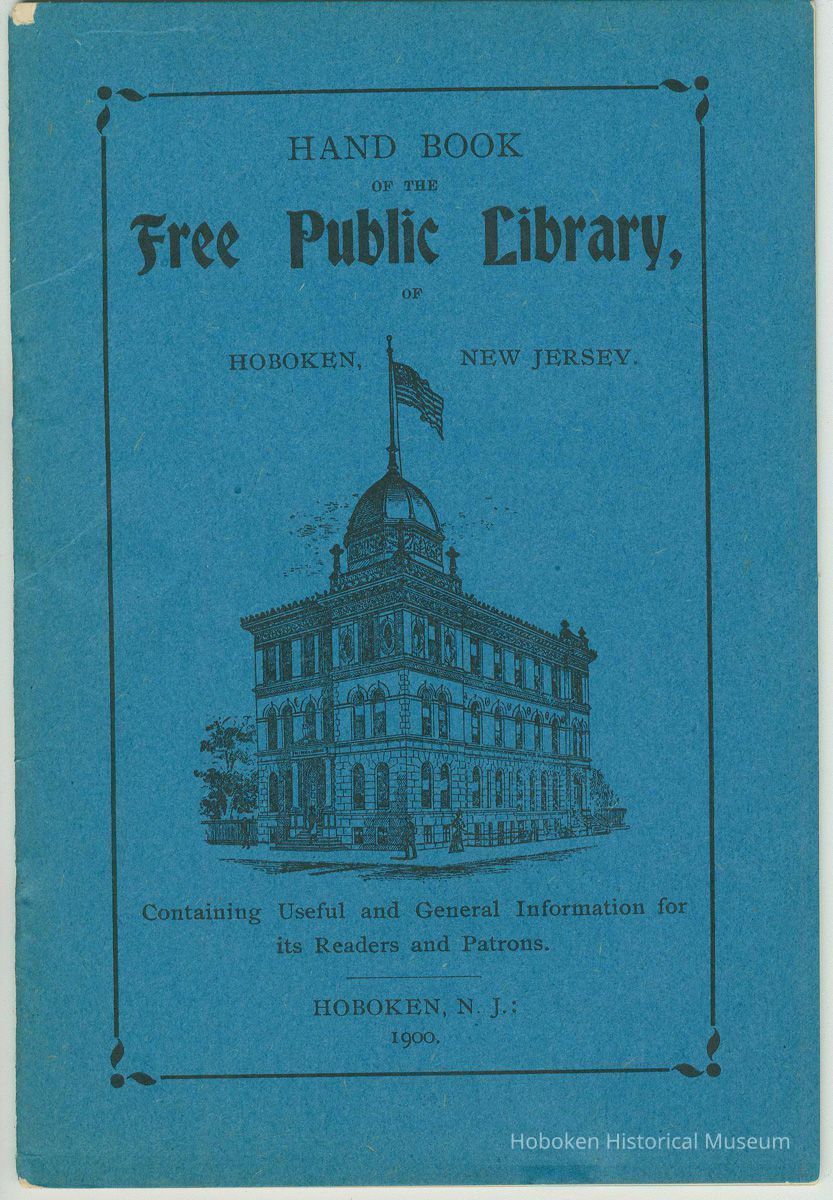 HAND BOOK
OF THE
Free Public Library,
OF
HOBOKEN, NEW JERSEY.

Containing Useful and General Information for its Readers and Patrons.

HOBOKEN, N. J.:
1900.

Hoboken Historical Museum